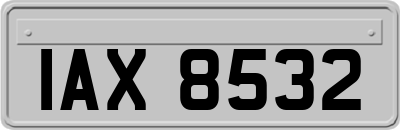 IAX 8532